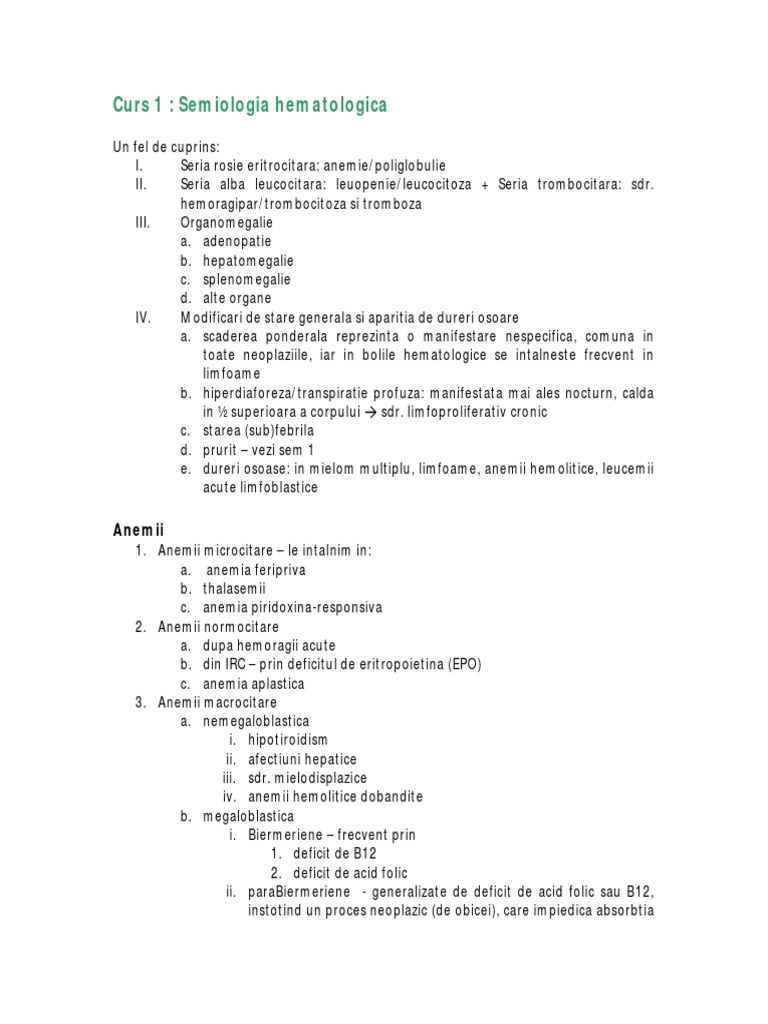 Curs 1 : Semiologia hematologica

Un fel de cuprins:
I. Seria rosie eritrocitara: anemie/poliglobulie
II. Seria alba leucocitara: leuopenie/leucocitoza + Seria trombocitara: sdr. hemoragipar/trombocitoza si tromboza
III. Organomegalie
a. adenopatie
b. hepatomegalie
c. splenomegalie
d. alte organe
IV. Modificari de stare generala si aparitia de dureri osoare
a. scaderea ponderala reprezinta o manifestare nespecifica, comuna in toate neoplaziile, iar in bolile hematologice se intalneste frecvent in limfoame
b. hiperdiaforeza/transpiratie profuza: manifestata mai ales nocturn, calda in ½ superioara a corpului → sdr. limfoproliferativ cronic
c. starea (sub)febrila
d. prurit – vezi sem 1
e. dureri osoase: in mielom multiplu, limfoame, anemii hemolitice, leucemii acute limfoblastice

Anemii
1. Anemii microcitare – le intalnim in:
a. anemia feripriva
b. thalasemii
c. anemia piridoxina-responsiva
2. Anemii normocitare
a. dupa hemoragii acute
b. din IRC – prin deficitul de eritropoietina (EPO)
c. anemia aplastica
3. Anemii macrocitare
a. nemegaloblastica
i. hipotiroidism
ii. afectiuni hepatice
iii. sdr. mielodisplazice
iv. anemii hemolitice dobandite
b. megaloblastica
i. Biermeriene – frecvent prin
1. deficit de B12
2. deficit de acid folic
ii. paraBiermeriene - generalizate de deficit de acid folic sau B12, instotind un proces neoplazic (de obicei), care impiedica absorbtia